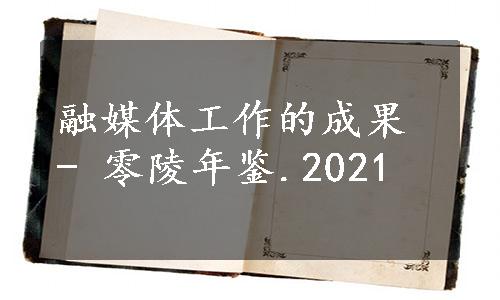 融媒体工作的成果
- 零陵年鉴.2021